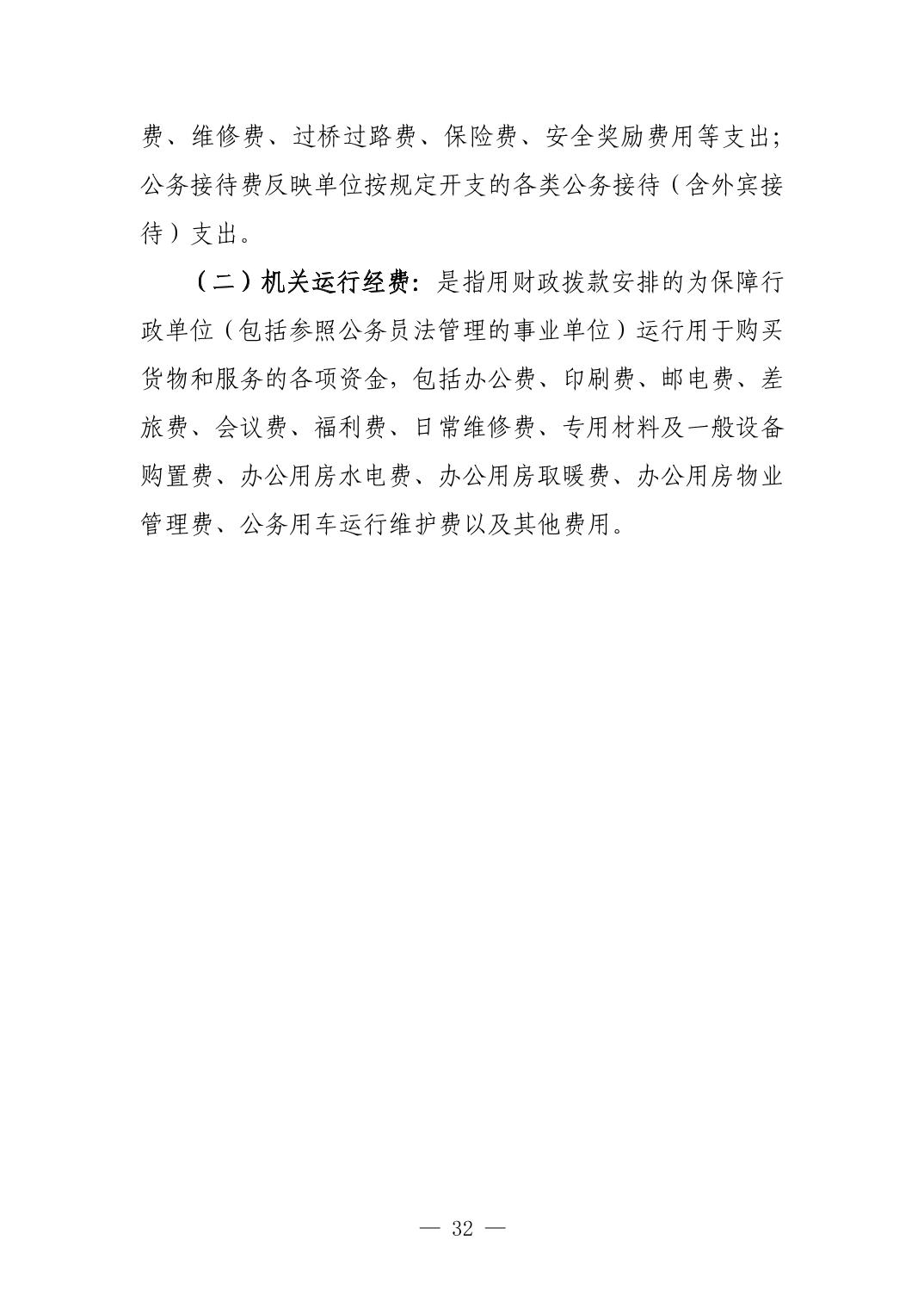 费、维修费、过桥过路费、保险费、安全奖励费用等支出；公务接待费反映单位按规定开支的各类公务接待（含外宾接待）支出。

（二）机关运行经费：是指用财政拨款安排的为保障行政单位（包括参照公务员法管理的事业单位）运行用于购买货物和服务的各项资金，包括办公费、印刷费、邮电费、差旅费、会议费、福利费、日常维修费、专用材料及一般设备购置费、办公用房水电费、办公用房取暖费、办公用房物业管理费、公务用车运行维护费以及其他费用。

— 32 —